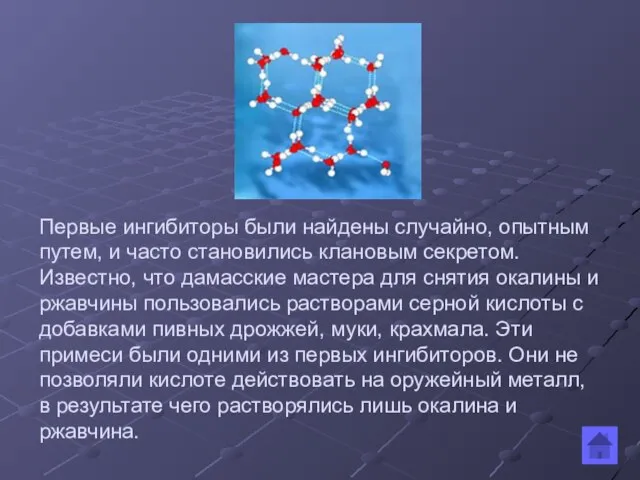 Первые ингибиторы были найдены случайно, опытным путем, и часто становились клановым секретом. Известно, что дамасские мастера для снятия окалины и ржавчины пользовались растворами серной кислоты с добавками пивных дрожжей, муки, крахмала. Эти примеси были одними из первых ингибиторов. Они не позволяли кислоте действовать на оружейный металл, в результате чего растворялись лишь окалина и ржавчина.